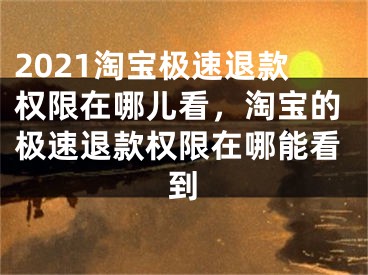 2021淘宝极速退款权限在哪儿看，淘宝的极速退款权限在哪能看到